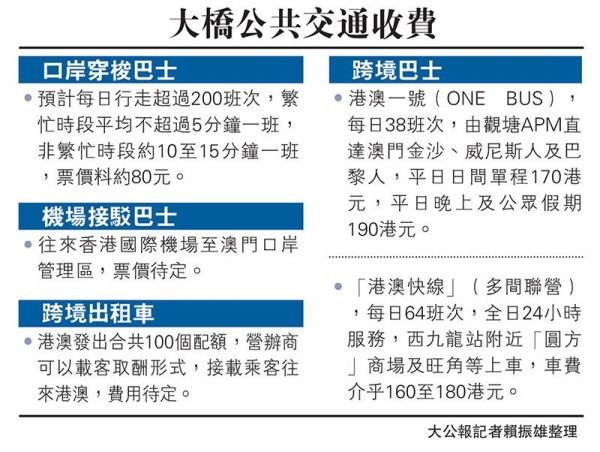 大橋公共交通收費

口岸穿梭巴士

• 預計每日行走超過200班次，繁忙時段平均不超過5分鐘一班，非繁忙時段約10至15分鐘一班，票價料約80元。

機場接駁巴士

• 往來香港國際機場至澳門口岸管理區，票價待定。

跨境出租車

• 港澳發出合共100個配額，營辦商可以載客取酬形式，接載乘客往來港澳，費用待定。

跨境巴士

• 港澳一號（ONE BUS），每日38班次，由觀塘APM直達澳門金沙、威尼斯人及巴黎人，平日日間單程170港元，平日晚上及公眾假期190港元。

• 「港澳快線」（多間聯營），每日64班次，全日24小時服務，西九龍站附近「圓方」商場及旺角等上車，車費介乎160至180港元。

大公報記者賴振雄整理